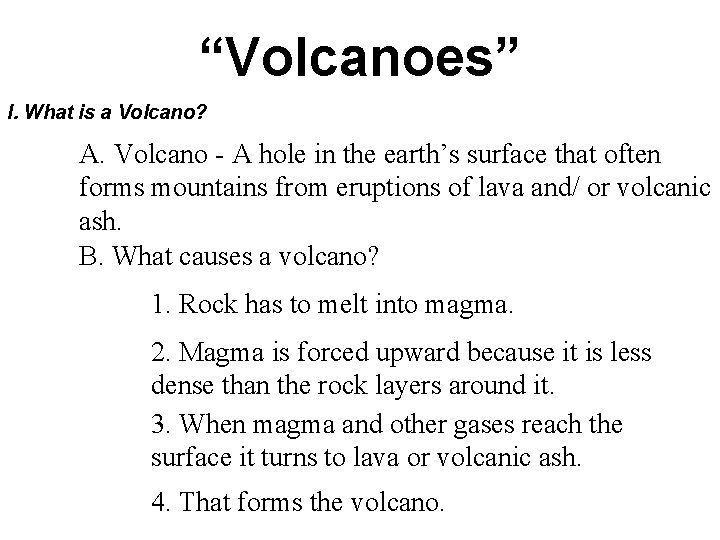 “Volcanoes”

I. What is a Volcano?

A. Volcano - A hole in the earth’s surface that often forms mountains from eruptions of lava and/ or volcanic ash.

B. What causes a volcano?

1. Rock has to melt into magma.

2. Magma is forced upward because it is less dense than the rock layers around it.

3. When magma and other gases reach the surface it turns to lava or volcanic ash.

4. That forms the volcano.